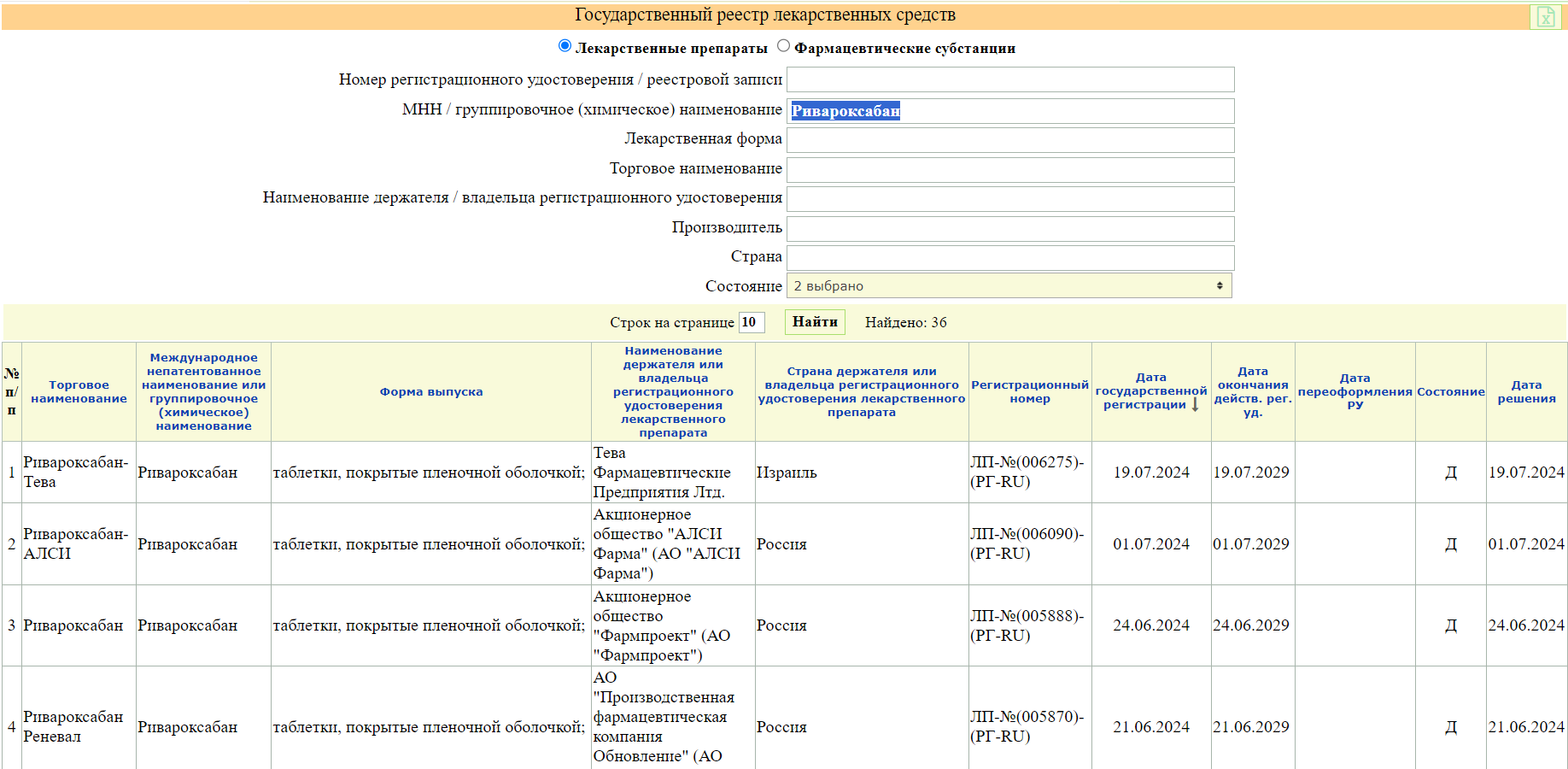 Государственный реестр лекарственных средств

Лекарственные препараты Фармацевтические субстанции

Номер регистрационного удостоверения / реестровой записи

МНН / группировочное (химическое) наименование Ривароксабан

Лекарственная форма

Торговое наименование

Наименование держателя / владельца регистрационного удостоверения

Производитель

Страна

Состояние 2 выбрано

Строк на странице 10 Найти Найдено: 36

| № п/п | Торговое наименование | Международное непатентованное наименование или группировочное (химическое) наименование | Форма выпуска | Наименование держателя или владельца регистрационного удостоверения лекарственного препарата | Страна держателя или владельца регистрационного удостоверения лекарственного препарата | Регистрационный номер | Дата государственной регистрации | Дата окончания действ. рег. уд. | Дата переоформления РУ | Состояние | Дата решения |
|---|---|---|---|---|---|---|---|---|---|---|---|
| 1 | Ривароксабан-Тева | Ривароксабан | таблетки, покрытые пленочной оболочкой; | Тева Фармацевтические Предприятия Лтд. | Израиль | ЛП-№(006275)-(РГ-RU) | 19.07.2024 | 19.07.2029 | | Д | 19.07.2024 |
| 2 | Ривароксабан-АЛСИ | Ривароксабан | таблетки, покрытые пленочной оболочкой; | Акционерное общество "АЛСИ Фарма" (АО "АЛСИ Фарма") | Россия | ЛП-№(006090)-(РГ-RU) | 01.07.2024 | 01.07.2029 | | Д | 01.07.2024 |
| 3 | Ривароксабан | Ривароксабан | таблетки, покрытые пленочной оболочкой; | Акционерное общество "Фармпроект" (АО "Фармпроект") | Россия | ЛП-№(005888)-(РГ-RU) | 24.06.2024 | 24.06.2029 | | Д | 24.06.2024 |
| 4 | Ривароксабан Реневал | Ривароксабан | таблетки, покрытые пленочной оболочкой; | АО "Производственная фармацевтическая компания Обновление" (АО | Россия | ЛП-№(005870)-(РГ-RU) | 21.06.2024 | 21.06.2029 | | Д | 21.06.2024 |